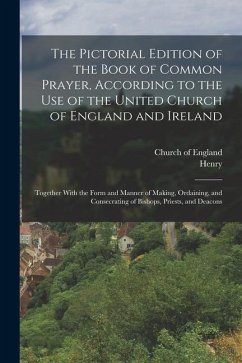 The Pictorial Edition of the Book of Common Prayer, According to the Use of the United Church of England and Ireland

Church of England
Henry

Together With the Form and Manner of Making, Ordaining, and Consecrating of Bishops, Priests, and Deacons